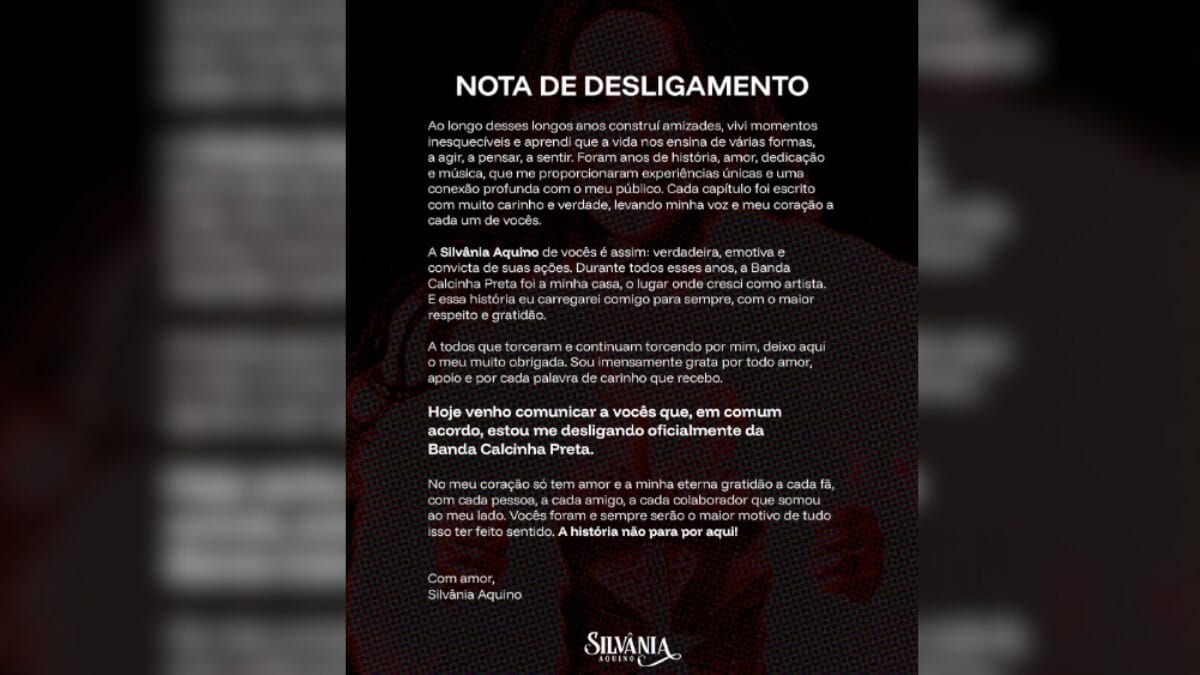 NOTA DE DESLIGAMENTO

Ao longo desses longos anos construí amizades, vivi momentos inesquecíveis e aprendi que a vida nos ensina de várias formas, a agir, a pensar, a sentir. Foram anos de história, amor, dedicação e música, que me proporcionaram experiências únicas e uma conexão profunda com o meu público. Cada capítulo foi escrito com muito carinho e verdade, levando minha voz e meu coração a cada um de vocês.

A Silvânia Aquino de vocês é assim: verdadeira, emotiva e convicta de suas ações. Durante todos esses anos, a Banda Calcinha Preta foi a minha casa, o lugar onde cresci como artista. E essa história eu carregarei comigo para sempre, com o maior respeito e gratidão.

A todos que torceram e continuam torcendo por mim, deixo aqui o meu muito obrigada. Sou imensamente grata por todo amor, apoio e por cada palavra de carinho que recebo.

Hoje venho comunicar a vocês que, em comum acordo, estou me desligando oficialmente da Banda Calcinha Preta.

No meu coração só tem amor e a minha eterna gratidão a cada fã, com cada pessoa, a cada amigo, a cada colaborador que somou ao meu lado. Vocês foram e sempre serão o maior motivo de tudo isso ter feito sentido. A história não para por aqui!

Com amor,
Silvânia Aquino

SILVÂNIA
AQUINO